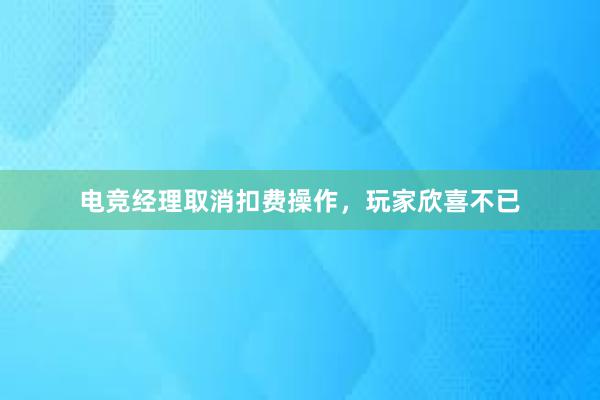 电竞经理取消扣费操作，玩家欣喜不已